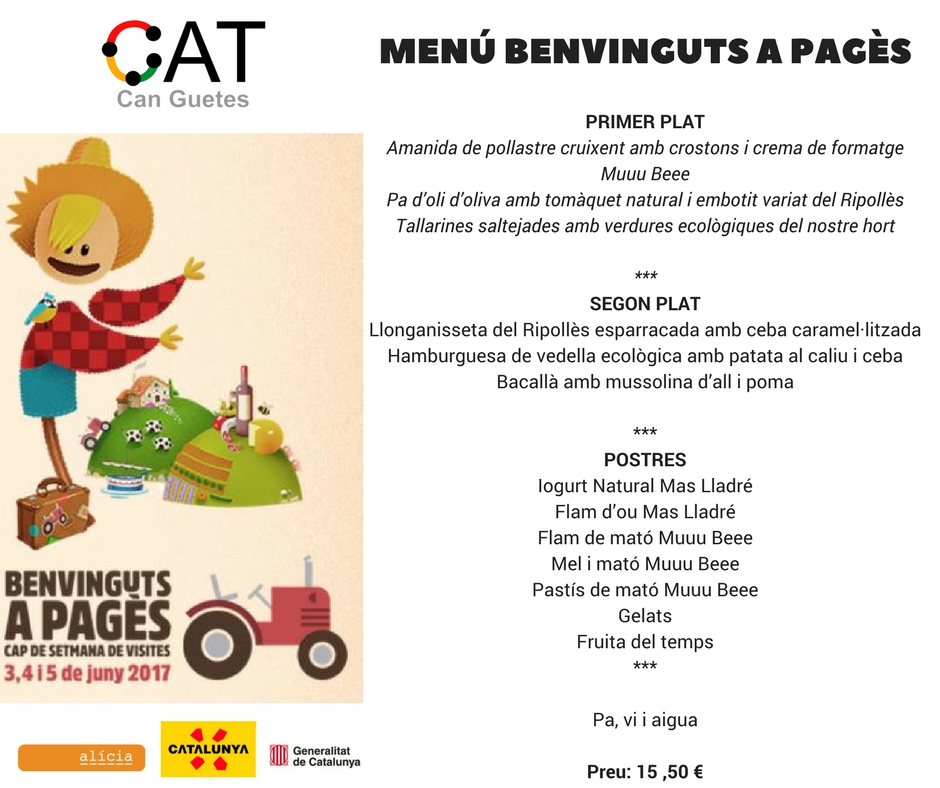 CAT
Can Guetes

MENÚ BENVINGUTS A PAGÈS

PRIMER PLAT
Amanida de pollastre cruixent amb crostons i crema de formatge Muuu Beee
Pa d'oli d'oliva amb tomàquet natural i embotit variat del Ripollès
Tallarines saltejades amb verdures ecològiques del nostre hort

***
SEGON PLAT
Llonganisseta del Ripollès esparracada amb ceba caramel·litzada
Hamburguesa de vedella ecològica amb patata al caliu i ceba
Bacallà amb mussolina d'all i poma

***
POSTRES
Iogurt Natural Mas Lladré
Flam d'ou Mas Lladré
Flam de mató Muuu Beee
Mel i mató Muuu Beee
Pastís de mató Muuu Beee
Gelats
Fruita del temps
***

Pa, vi i aigua

Preu: 15 ,50 €

BENVINGUTS A PAGÈS
CAP DE SETMANA DE VISITES
3, 4 i 5 de juny 2017

alícia
CATALUNYA
Generalitat de Catalunya